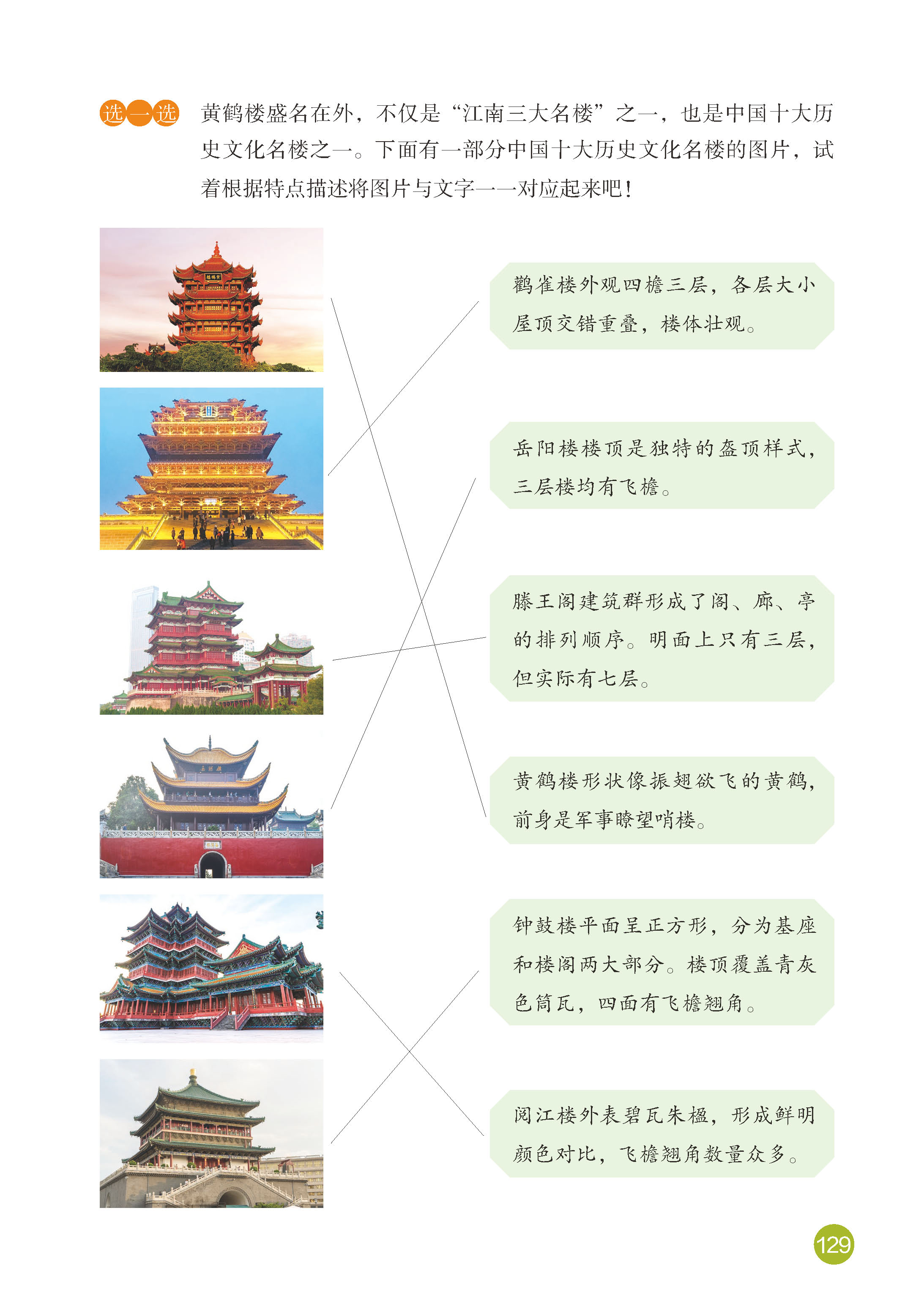 选一选 黄鹤楼盛名在外，不仅是“江南三大名楼”之一，也是中国十大历史文化名楼之一。下面有一部分中国十大历史文化名楼的图片，试着根据特点描述将图片与文字一一对应起来吧！

鹳雀楼外观四檐三层，各层大小屋顶交错重叠，楼体壮观。

岳阳楼楼顶是独特的盔顶样式，三层楼均有飞檐。

滕王阁建筑群形成了阁、廊、亭的排列顺序。明面上只有三层，但实际有七层。

黄鹤楼形状像振翅欲飞的黄鹤，前身是军事瞭望哨楼。

钟鼓楼平面呈正方形，分为基座和楼阁两大部分。楼顶覆盖青灰色筒瓦，四面有飞檐翘角。

阅江楼外表碧瓦朱楹，形成鲜明颜色对比，飞檐翘角数量众多。

129